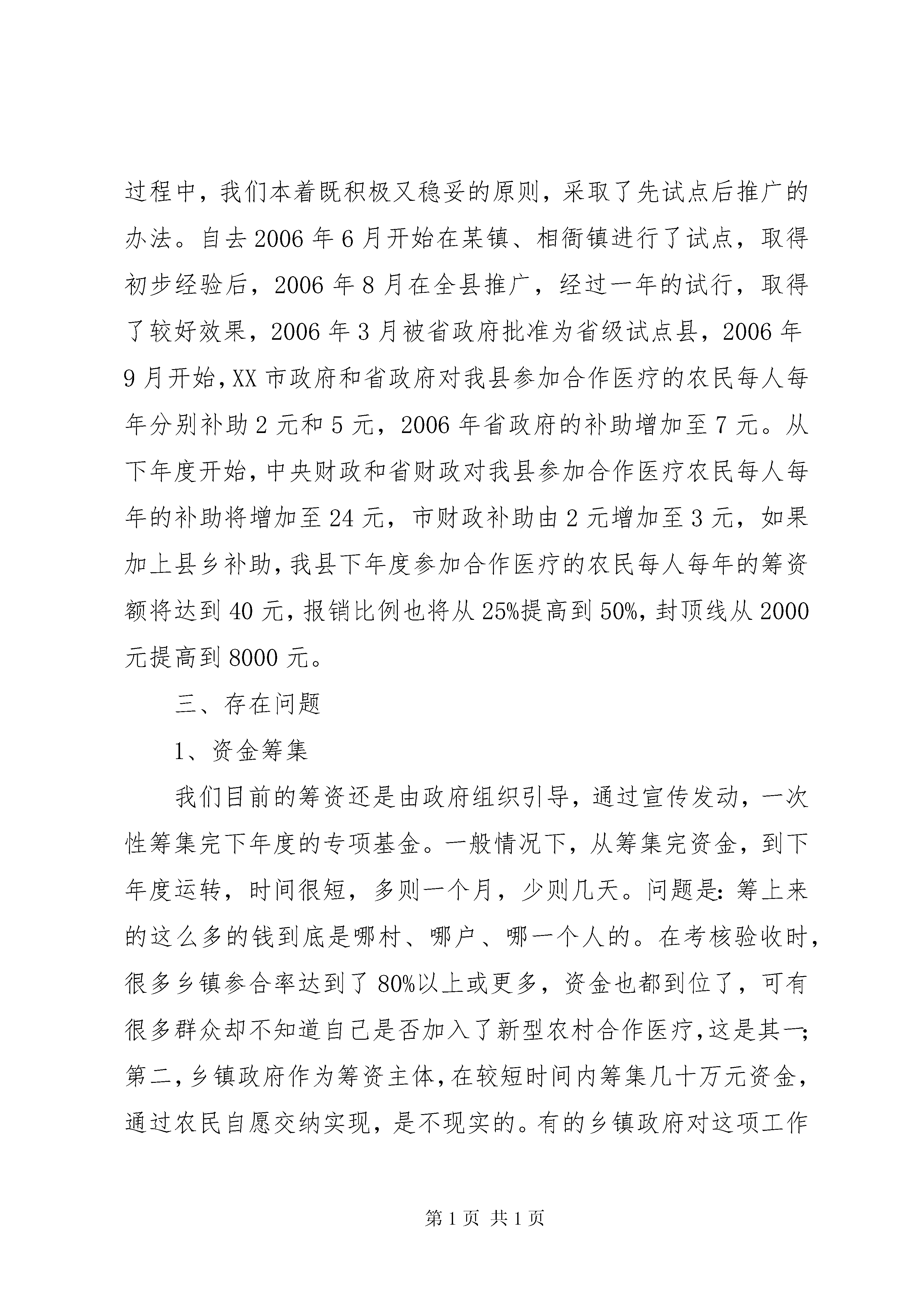 过程中，我们本着既积极又稳妥的原则，采取了先试点后推广的办法。自去2006年6月开始在某镇、相衙镇进行了试点，取得初步经验后，2006年8月在全县推广，经过一年的试行，取得了较好效果，2006年3月被省政府批准为省级试点县，2006年9月开始，XX市政府和省政府对我县参加合作医疗的农民每人每年分别补助2元和5元，2006年省政府的补助增加至7元。从下年度开始，中央财政和省财政对我县参加合作医疗农民每人每年的补助将增加至24元，市财政补助由2元增加至3元，如果加上县乡补助，我县下年度参加合作医疗的农民每人每年的筹资额将达到40元，报销比例也将从25%提高到50%，封顶线从2000元提高到8000元。

三、存在问题

1、资金筹集

我们目前的筹资还是由政府组织引导，通过宣传发动，一次性筹集完下年度的专项基金。一般情况下，从筹集完资金，到下年度运转，时间很短，多则一个月，少则几天。问题是：筹上来的这么多的钱到底是哪村、哪户、哪一个人的。在考核验收时，很多乡镇参合率达到了80%以上或更多，资金也都到位了，可有很多群众却不知道自己是否加入了新型农村合作医疗，这是其一；第二，乡镇政府作为筹资主体，在较短时间内筹集几十万元资金，通过农民自愿交纳实现，是不现实的。有的乡镇政府对这项工作

第1页 共1页